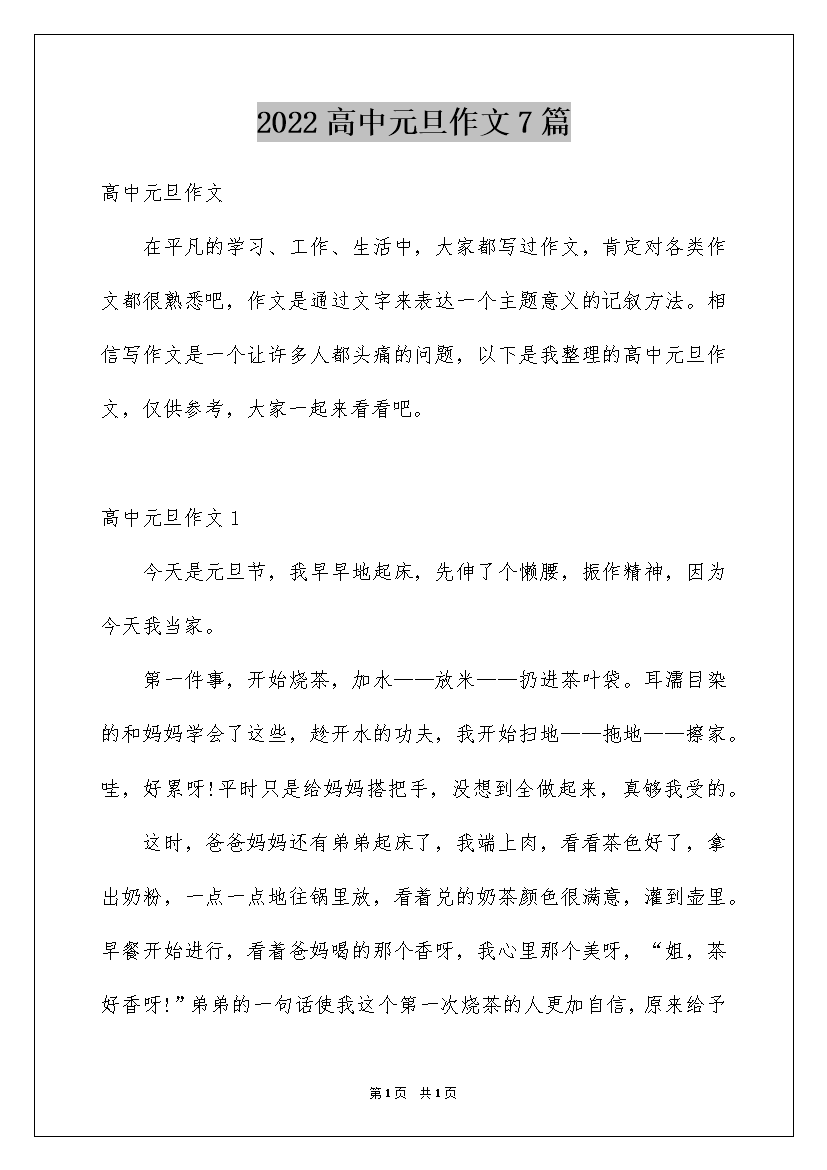 2022高中元旦作文7篇

高中元旦作文

在平凡的学习、工作、生活中，大家都写过作文，肯定对各类作文都很熟悉吧，作文是通过文字来表达一个主题意义的记叙方法。相信写作文是一个让许多人都头痛的问题，以下是我整理的高中元旦作文，仅供参考，大家一起来看看吧。

高中元旦作文1

今天是元旦节，我早早地起床，先伸了个懒腰，振作精神，因为今天我当家。

第一件事，开始烧茶，加水——放米——扔进茶叶袋。耳濡目染的和妈妈学会了这些，趁开水的功夫，我开始扫地——拖地——擦家。哇，好累呀!平时只是给妈妈搭把手，没想到全做起来，真够我受的。

这时，爸爸妈妈还有弟弟起床了，我端上肉，看看茶色好了，拿出奶粉，一点一点地往锅里放，看着兑的奶茶颜色很满意，灌到壶里。早餐开始进行，看着爸妈喝的那个香呀，我心里那个美呀，“姐，茶好香呀!”弟弟的一句话使我这个第一次烧茶的人更加自信，原来给予

第1页 共1页